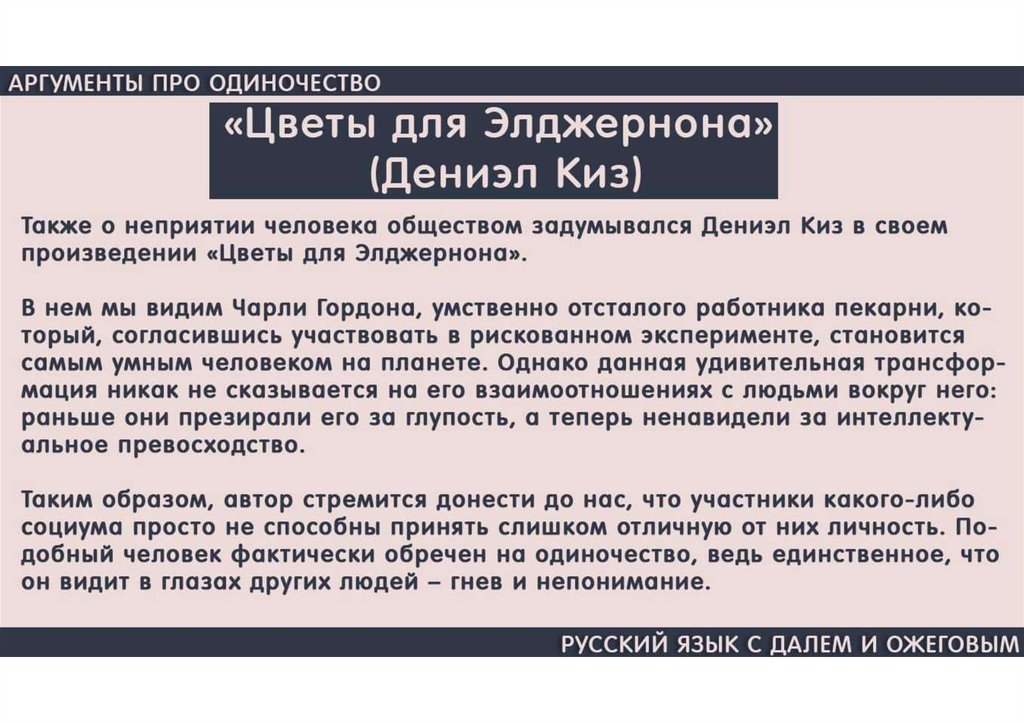 АРГУМЕНТЫ ПРО ОДИНОЧЕСТВО

«Цветы для Элджернона»
(Дениэл Киз)

Также о неприятии человека обществом задумывался Дениэл Киз в своем произведении «Цветы для Элджернона».

В нем мы видим Чарли Гордона, умственно отсталого работника пекарни, который, согласившись участвовать в рискованном эксперименте, становится самым умным человеком на планете. Однако данная удивительная трансформация никак не сказывается на его взаимоотношениях с людьми вокруг него: раньше они презирали его за глупость, а теперь ненавидели за интеллектуальное превосходство.

Таким образом, автор стремится донести до нас, что участники какого-либо социума просто не способны принять слишком отличную от них личность. Подобный человек фактически обречен на одиночество, ведь единственное, что он видит в глазах других людей – гнев и непонимание.

РУССКИЙ ЯЗЫК С ДАЛЕМ И ОЖЕГОВЫМ